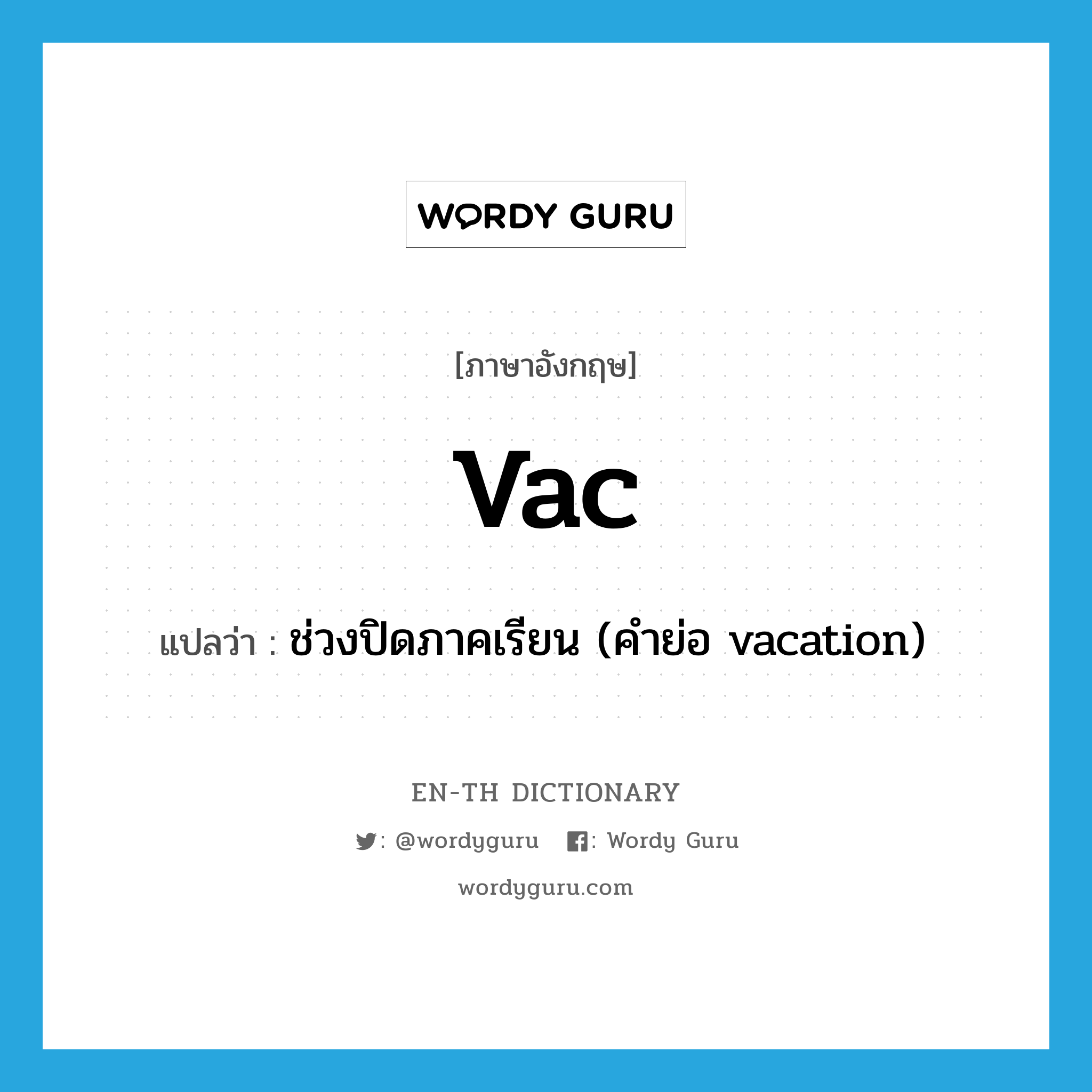 WORDY GURU

[ภาษาอังกฤษ]

vac

แปลว่า : ช่วงปิดภาคเรียน (คำย่อ vacation)

EN-TH DICTIONARY

: @wordyguru : Wordy Guru

wordyguru.com